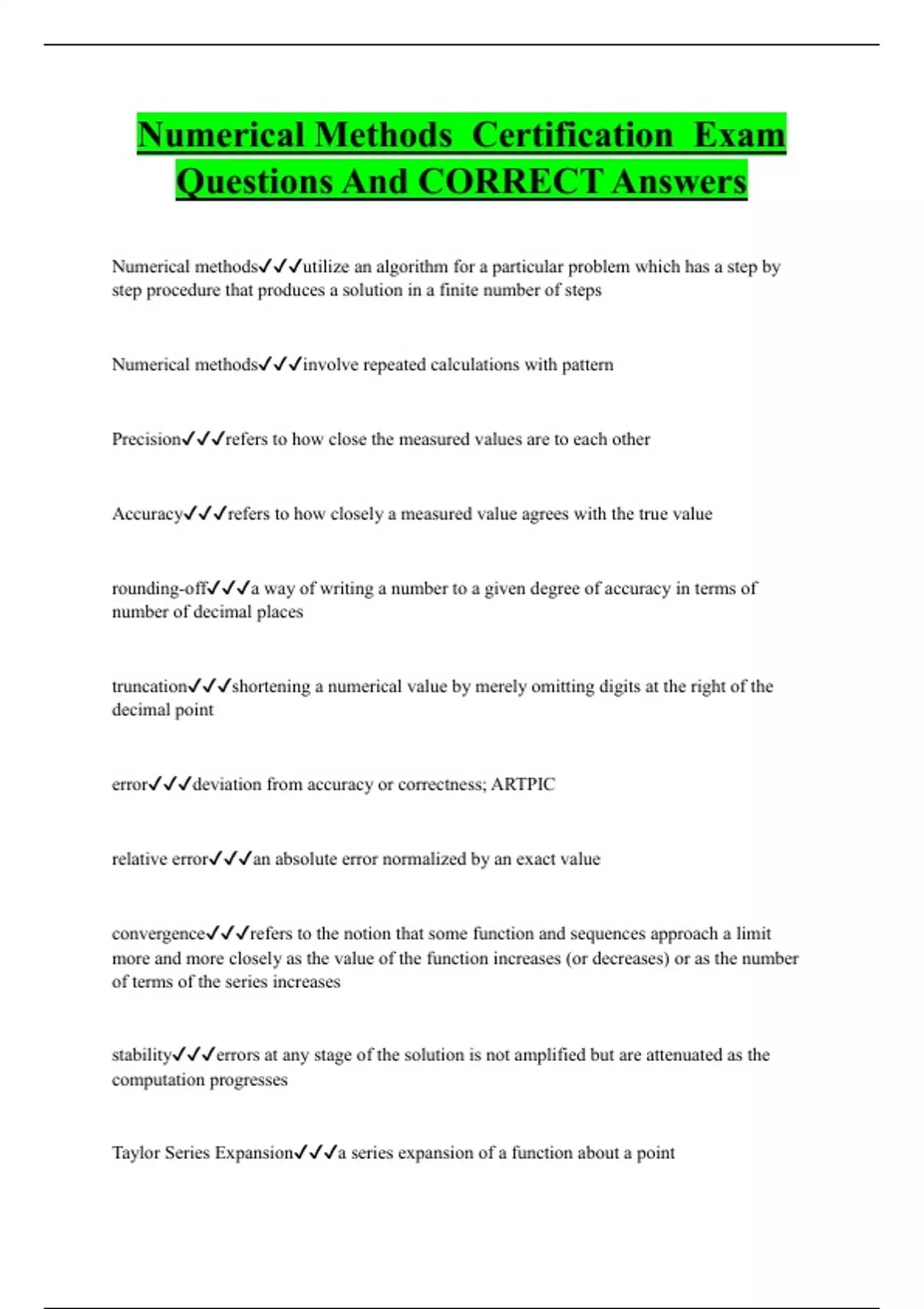 Numerical Methods Certification Exam Questions And CORRECT Answers

Numerical methods✓✓✓utilize an algorithm for a particular problem which has a step by step procedure that produces a solution in a finite number of steps

Numerical methods✓✓✓involve repeated calculations with pattern

Precision✓✓✓refers to how close the measured values are to each other

Accuracy✓✓✓refers to how closely a measured value agrees with the true value

rounding-off✓✓✓a way of writing a number to a given degree of accuracy in terms of number of decimal places

truncation✓✓✓shortening a numerical value by merely omitting digits at the right of the decimal point

error✓✓✓deviation from accuracy or correctness; ARTPIC

relative error✓✓✓an absolute error normalized by an exact value

convergence✓✓✓refers to the notion that some function and sequences approach a limit more and more closely as the value of the function increases (or decreases) or as the number of terms of the series increases

stability✓✓✓errors at any stage of the solution is not amplified but are attenuated as the computation progresses

Taylor Series Expansion✓✓✓a series expansion of a function about a point